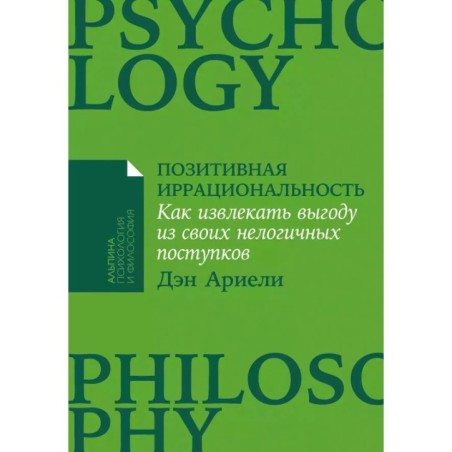 PSYCHO
LOGY

АЛЬПИНА
ПСИХОЛОГИЯ
И ФИЛОСОФИЯ

ПОЗИТИВНАЯ ИРРАЦИОНАЛЬНОСТЬ
Как извлекать выгоду из своих нелогичных поступков
Дэн Ариели

PHILOSO
PHY